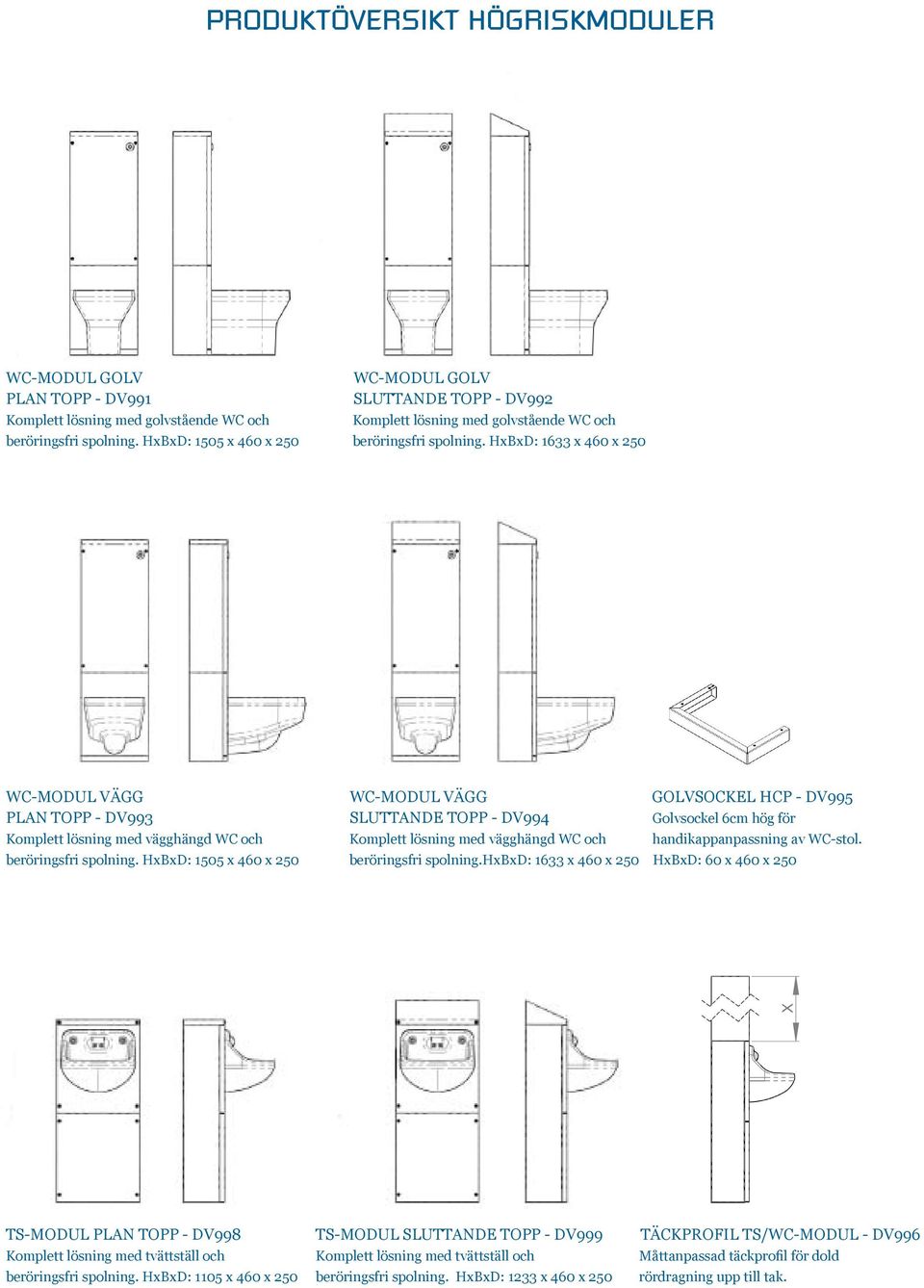 PRODUKTÖVERSIKT HÖGRISKMODULER

WC-MODUL GOLV
PLAN TOPP - DV991
Komplett lösning med golvstående WC och beröringsfri spolning. HxBxD: 1505 x 460 x 250

WC-MODUL GOLV
SLUTTANDE TOPP - DV992
Komplett lösning med golvstående WC och beröringsfri spolning. HxBxD: 1633 x 460 x 250

WC-MODUL VÄGG
PLAN TOPP - DV993
Komplett lösning med vägghängd WC och beröringsfri spolning. HxBxD: 1505 x 460 x 250

WC-MODUL VÄGG
SLUTTANDE TOPP - DV994
Komplett lösning med vägghängd WC och beröringsfri spolning.HxBxD: 1633 x 460 x 250

GOLVSOCKEL HCP - DV995
Golvsockel 6cm hög för handikappanpassning av WC-stol. HxBxD: 60 x 460 x 250

X

TS-MODUL PLAN TOPP - DV998
Komplett lösning med tvättställ och beröringsfri spolning. HxBxD: 1105 x 460 x 250

TS-MODUL SLUTTANDE TOPP - DV999
Komplett lösning med tvättställ och beröringsfri spolning. HxBxD: 1233 x 460 x 250

TÄCKPROFIL TS/WC-MODUL - DV996
Måttanpassad täckprofil för dold rördragning upp till tak.